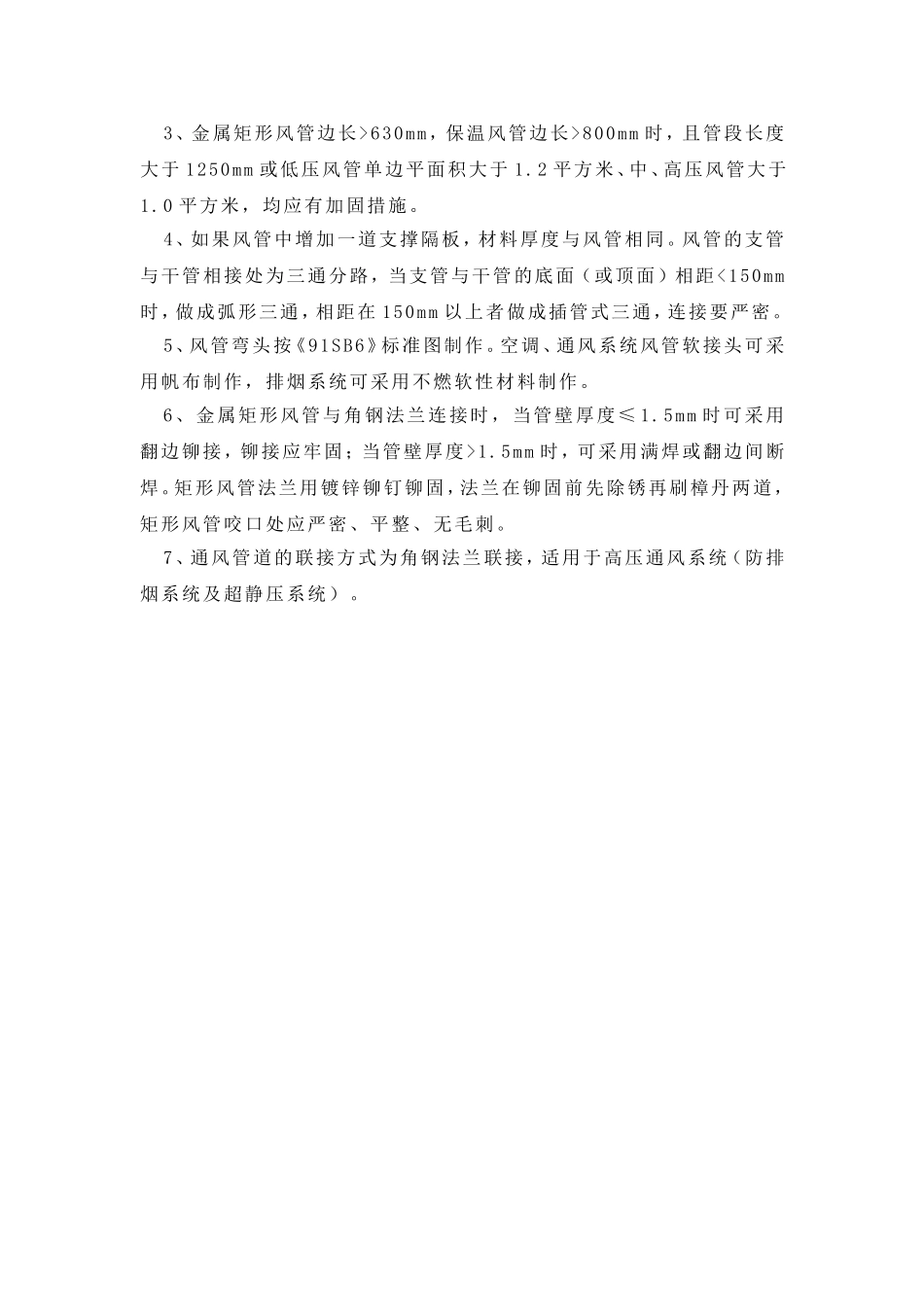 3、金属矩形风管边长>630mm，保温风管边长>800mm时，且管段长度大于1250mm或低压风管单边平面积大于1.2平方米、中、高压风管大于1.0平方米，均应有加固措施。

4、如果风管中增加一道支撑隔板，材料厚度与风管相同。风管的支管与干管相接处为三通分路，当支管与干管的底面（或顶面）相距<150mm时，做成弧形三通，相距在150mm以上者做成插管式三通，连接要严密。

5、风管弯头按《91SB6》标准图制作。空调、通风系统风管软接头可采用帆布制作，排烟系统可采用不燃软性材料制作。

6、金属矩形风管与角钢法兰连接时，当管壁厚度≤1.5mm时可采用翻边铆接，铆接应牢固；当管壁厚度>1.5mm时，可采用满焊或翻边间断焊。矩形风管法兰用镀锌铆钉铆固，法兰在铆固前先除锈再刷樟丹两道，矩形风管咬口处应严密、平整、无毛刺。

7、通风管道的联接方式为角钢法兰联接，适用于高压通风系统（防排烟系统及超静压系统）。